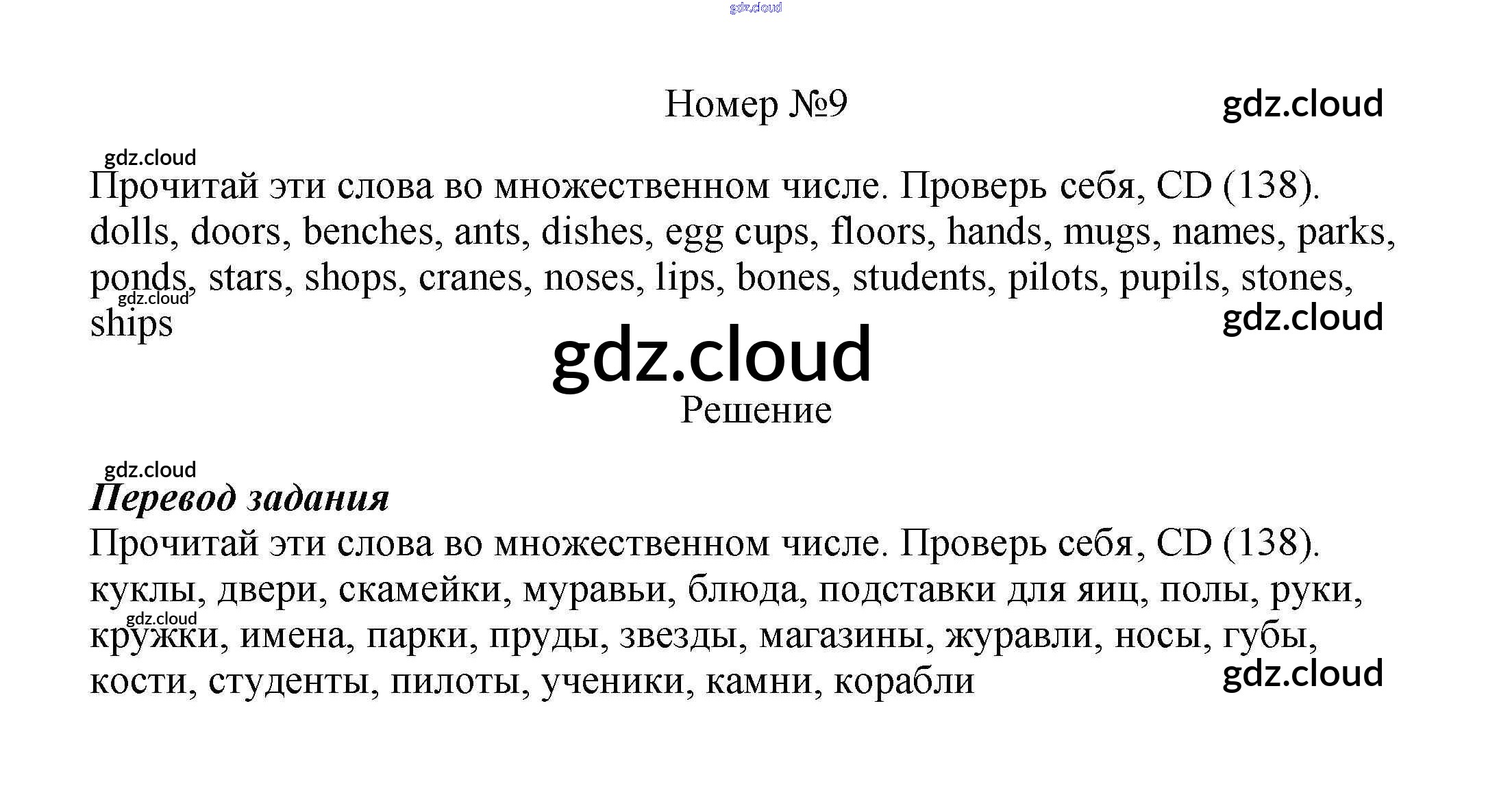 gdz.cloud

Номер №9

gdz.cloud

gdz.cloud

Прочитай эти слова во множественном числе. Проверь себя, CD (138).
dolls, doors, benches, ants, dishes, egg cups, floors, hands, mugs, names, parks, ponds, stars, shops, cranes, noses, lips, bones, students, pilots, pupils, stones, ships

gdz.cloud

gdz.cloud

gdz.cloud

Решение

gdz.cloud

Перевод задания

Прочитай эти слова во множественном числе. Проверь себя, CD (138).
куклы, двери, скамейки, муравьи, блюда, подставки для яиц, полы, руки, кружки, имена, парки, пруды, звезды, магазины, журавли, носы, губы, кости, студенты, пилоты, ученики, камни, корабли

gdz.cloud

gdz.cloud